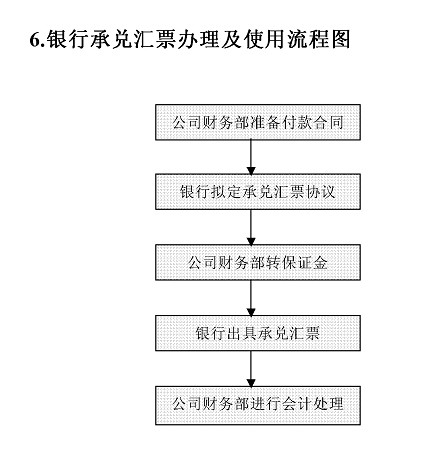 6.银行承兑汇票办理及使用流程图

公司财务部准备付款合同

银行拟定承兑汇票协议

公司财务部转保证金

银行出具承兑汇票

公司财务部进行会计处理